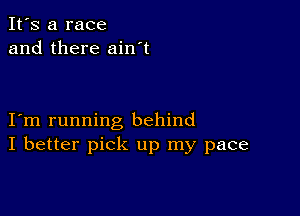 It´s a race
and there ain´t

I´m running behind
I better pick up my pace